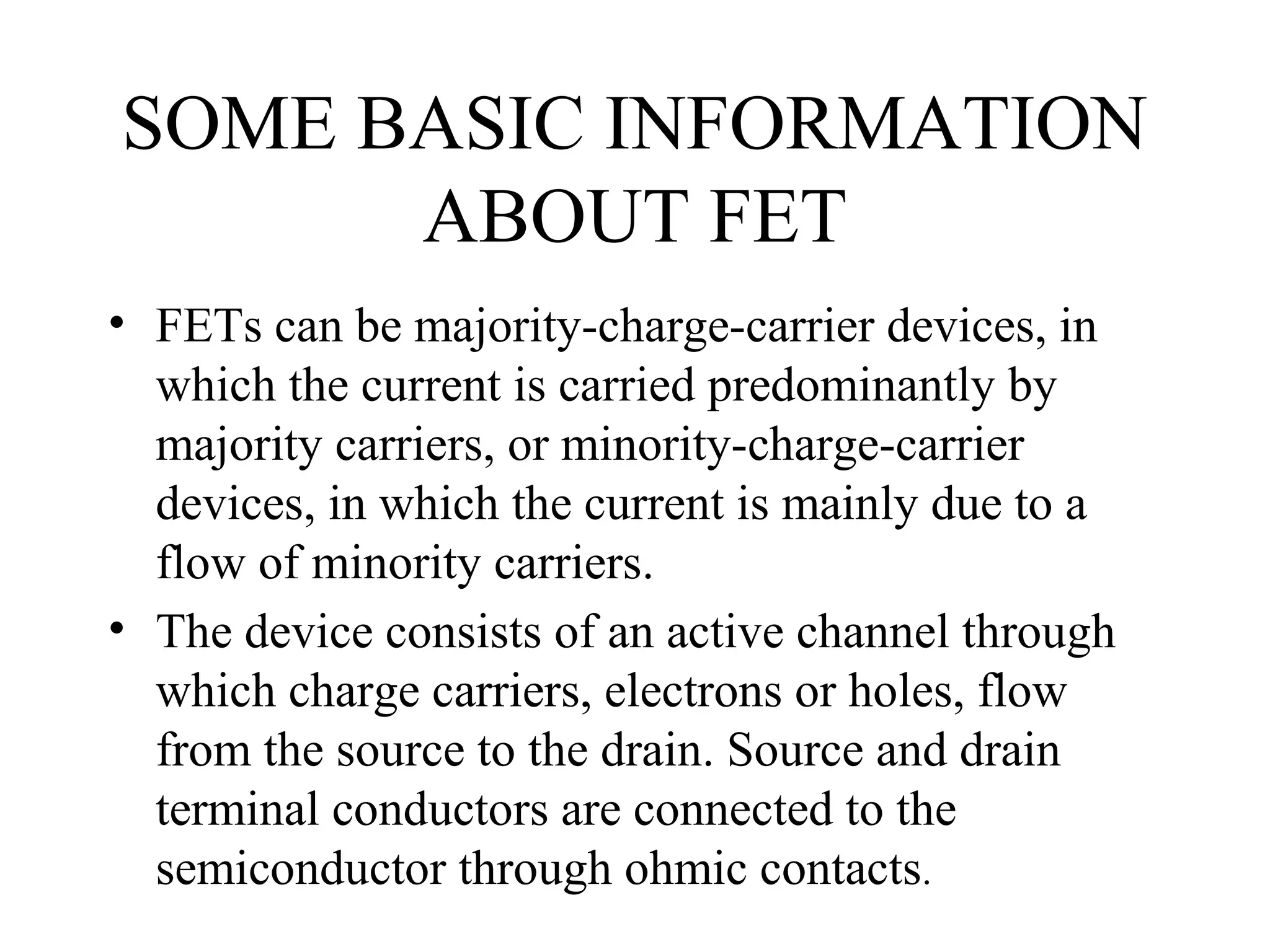 SOME BASIC INFORMATION ABOUT FET

• FETs can be majority-charge-carrier devices, in which the current is carried predominantly by majority carriers, or minority-charge-carrier devices, in which the current is mainly due to a flow of minority carriers.

• The device consists of an active channel through which charge carriers, electrons or holes, flow from the source to the drain. Source and drain terminal conductors are connected to the semiconductor through ohmic contacts.